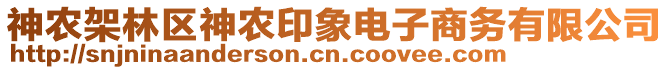 神农架林区神农印象电子商务有限公司
http://snjninaanderson.cn.coovee.com